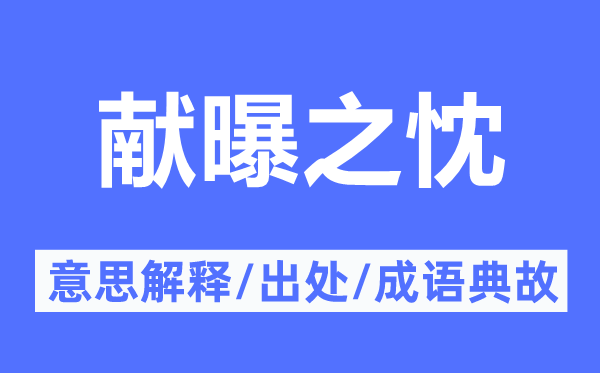 献曝之忱

意思解释/出处/成语典故